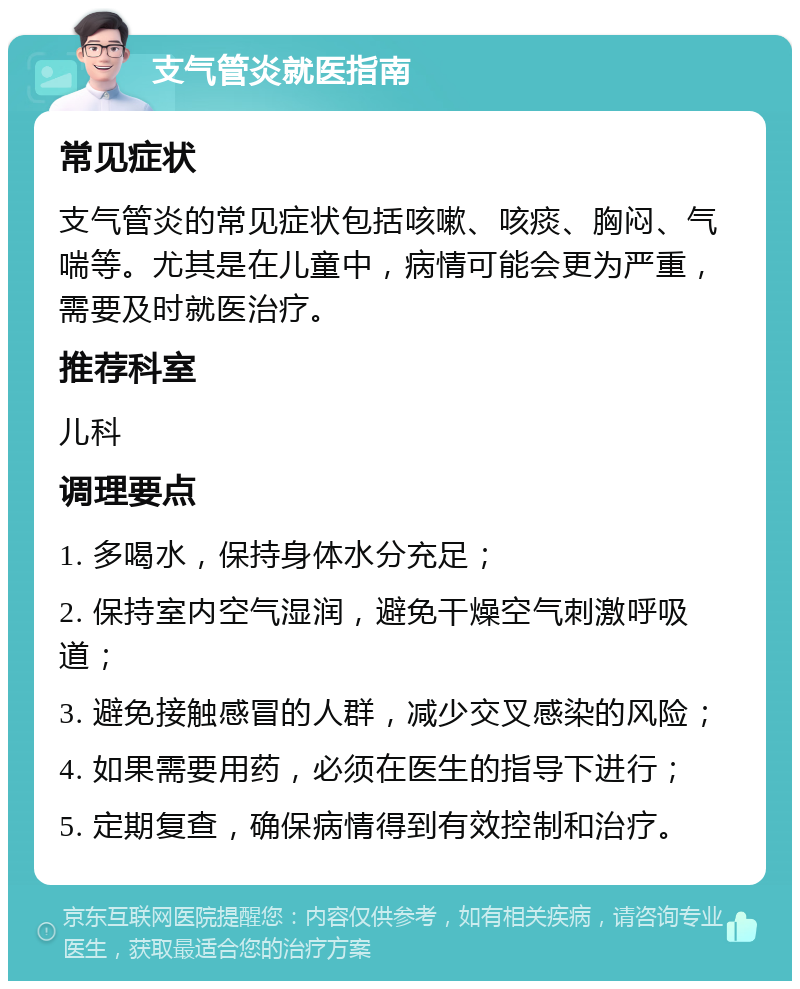 支气管炎就医指南

常见症状

支气管炎的常见症状包括咳嗽、咳痰、胸闷、气喘等。尤其是在儿童中，病情可能会更为严重，需要及时就医治疗。

推荐科室

儿科

调理要点

1. 多喝水，保持身体水分充足；

2. 保持室内空气湿润，避免干燥空气刺激呼吸道；

3. 避免接触感冒的人群，减少交叉感染的风险；

4. 如果需要用药，必须在医生的指导下进行；

5. 定期复查，确保病情得到有效控制和治疗。

京东互联网医院提醒您：内容仅供参考，如有相关疾病，请咨询专业医生，获取最适合您的治疗方案